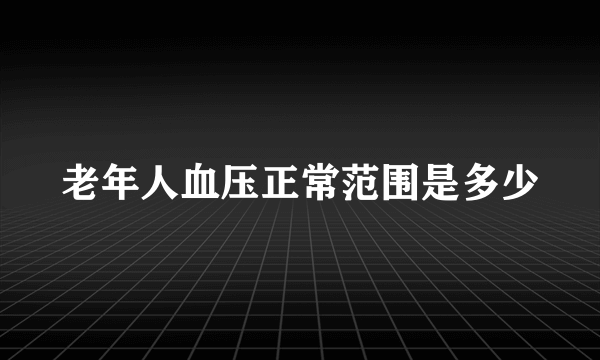 老年人血压正常范围是多少